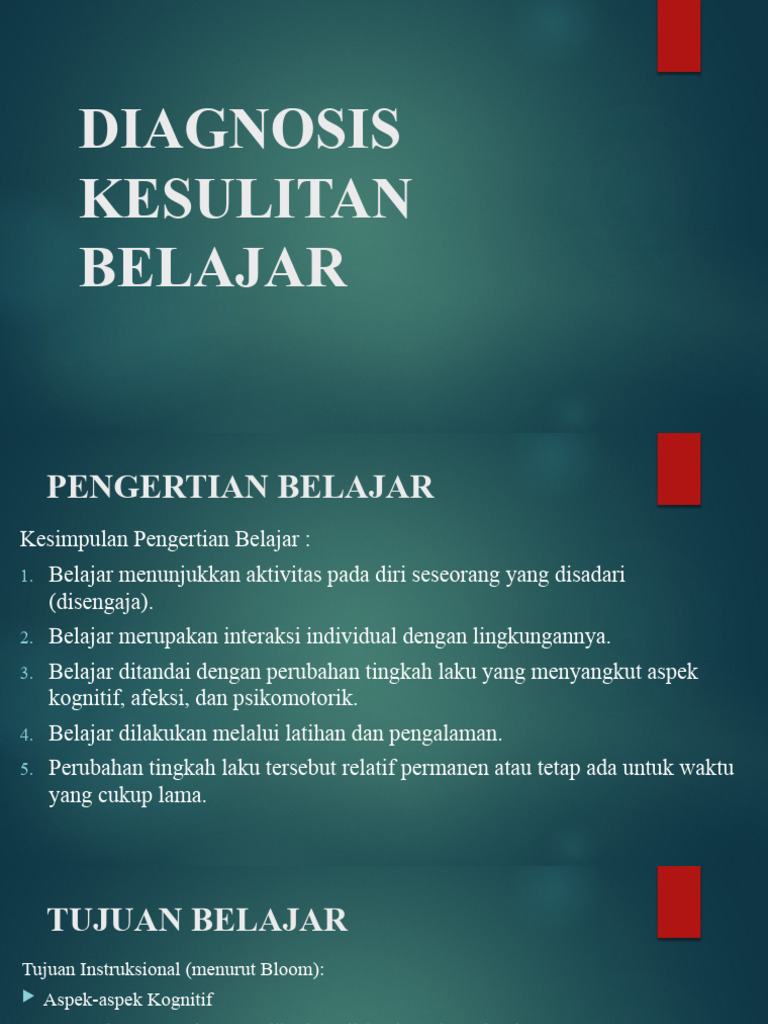 DIAGNOSIS KESULITAN BELAJAR

PENGERTIAN BELAJAR

Kesimpulan Pengertian Belajar :

1. Belajar menunjukkan aktivitas pada diri seseorang yang disadari (disengaja).
2. Belajar merupakan interaksi individual dengan lingkungannya.
3. Belajar ditandai dengan perubahan tingkah laku yang menyangkut aspek kognitif, afeksi, dan psikomotorik.
4. Belajar dilakukan melalui latihan dan pengalaman.
5. Perubahan tingkah laku tersebut relatif permanen atau tetap ada untuk waktu yang cukup lama.

TUJUAN BELAJAR

Tujuan Instruksional (menurut Bloom):

Aspek-aspek Kognitif